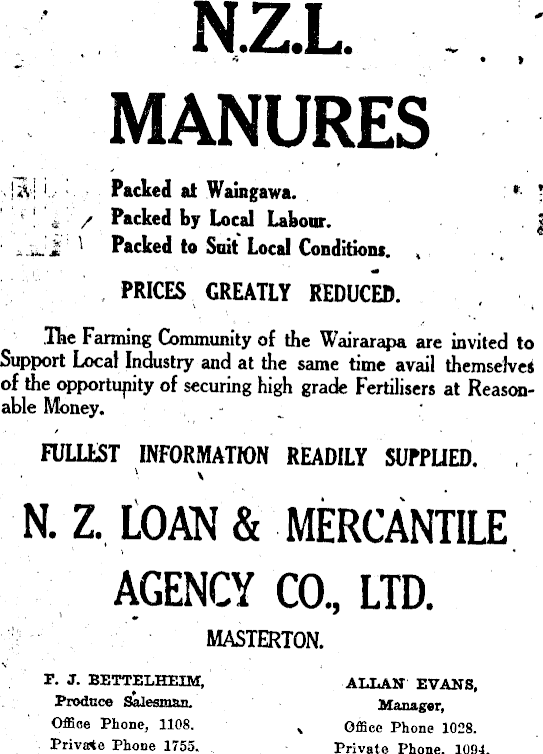 N.Z.L.

MANURES

Packed at Waingawa.
Packed by Local Labour.
Packed to Suit Local Conditions.

PRICES GREATLY REDUCED.

The Farming Community of the Wairarapa are invited to Support Local Industry and at the same time avail themselves of the opportunity of securing high grade Fertilisers at Reasonable Money.

FULLEST INFORMATION READILY SUPPLIED.

N. Z. LOAN & MERCANTILE AGENCY CO., LTD.

MASTERTON.

F. J. BETTELHEIM,
Produce Salesman.
Office Phone, 1108.
Private Phone 1755.

ALLAN EVANS,
Manager,
Office Phone 1028.
Private Phone, 1094.